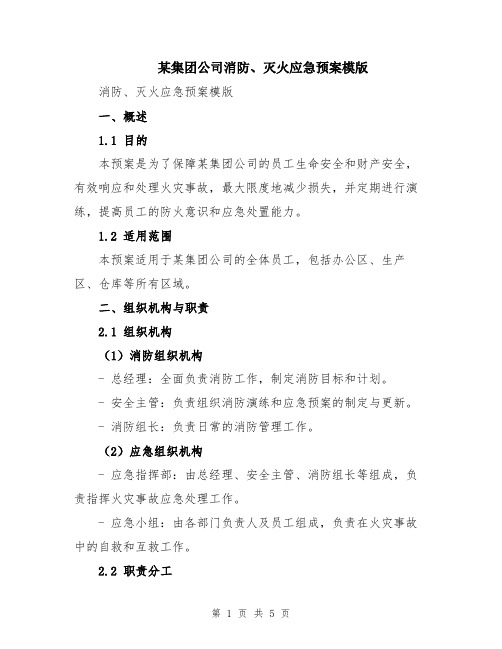 某集团公司消防、灭火应急预案模版

消防、灭火应急预案模版

一、概述

1.1 目的

本预案是为了保障某集团公司的员工生命安全和财产安全，有效响应和处理火灾事故，最大限度地减少损失，并定期进行演练，提高员工的防火意识和应急处置能力。

1.2 适用范围

本预案适用于某集团公司的全体员工，包括办公区、生产区、仓库等所有区域。

二、组织机构与职责

2.1 组织机构

（1）消防组织机构

- 总经理：全面负责消防工作，制定消防目标和计划。

- 安全主管：负责组织消防演练和应急预案的制定与更新。

- 消防组长：负责日常的消防管理工作。

（2）应急组织机构

- 应急指挥部：由总经理、安全主管、消防组长等组成，负责指挥火灾事故应急处理工作。

- 应急小组：由各部门负责人及员工组成，负责在火灾事故中的自救和互救工作。

2.2 职责分工

第 1 页 共 5 页